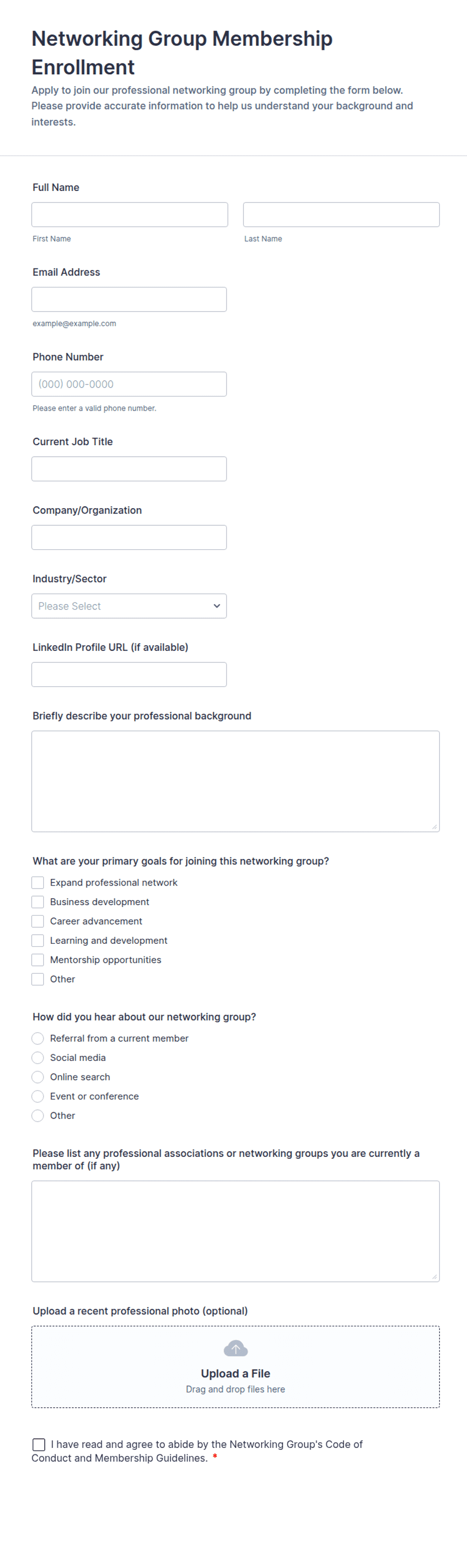 Networking Group Membership Enrollment

Apply to join our professional networking group by completing the form below. Please provide accurate information to help us understand your background and interests.

Full Name

First Name

Last Name

Email Address

example@example.com

Phone Number

(000) 000-0000

Please enter a valid phone number.

Current Job Title

Company/Organization

Industry/Sector

Please Select

LinkedIn Profile URL (if available)

Briefly describe your professional background

What are your primary goals for joining this networking group?

Expand professional network

Business development

Career advancement

Learning and development

Mentorship opportunities

Other

How did you hear about our networking group?

Referral from a current member

Social media

Online search

Event or conference

Other

Please list any professional associations or networking groups you are currently a member of (if any)

Upload a recent professional photo (optional)

Upload a File

Drag and drop files here

I have read and agree to abide by the Networking Group's Code of Conduct and Membership Guidelines. *